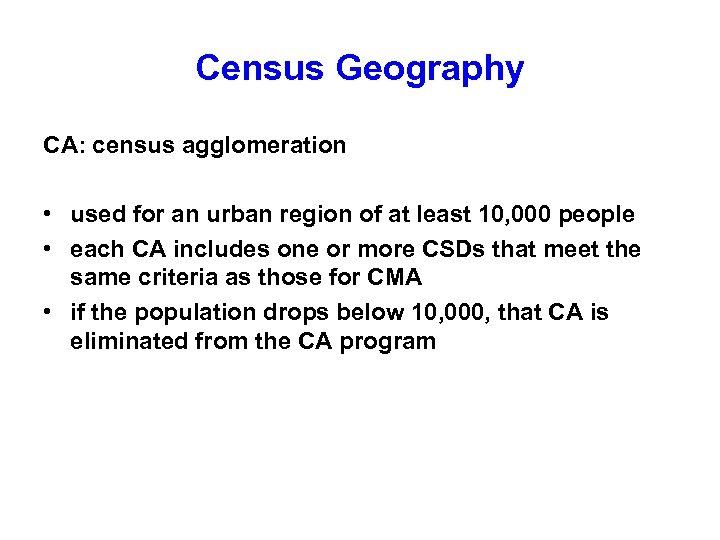 Census Geography

CA: census agglomeration

• used for an urban region of at least 10,000 people
• each CA includes one or more CSDs that meet the same criteria as those for CMA
• if the population drops below 10,000, that CA is eliminated from the CA program